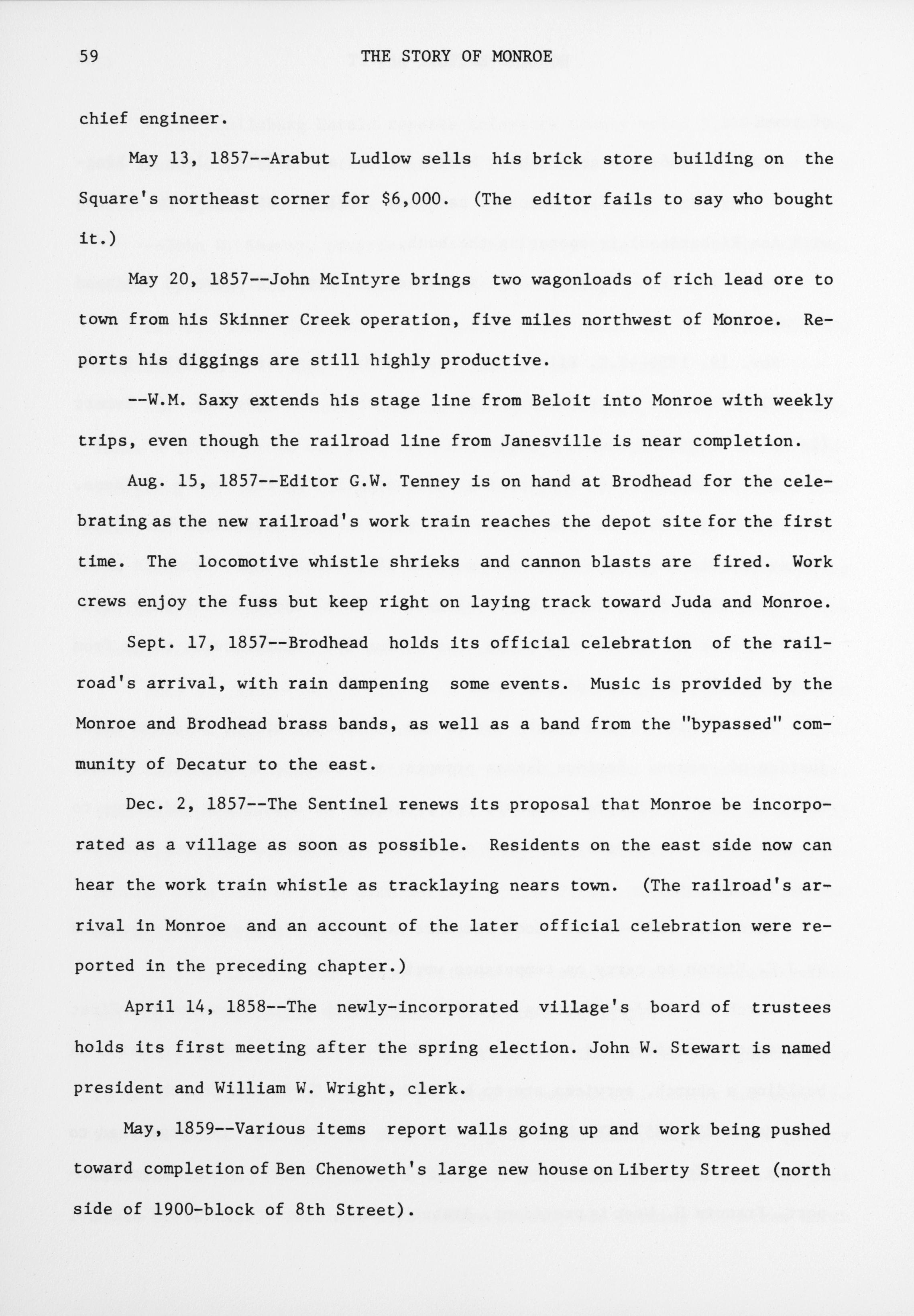 59 THE STORY OF MONROE

chief engineer.

May 13, 1857--Arabut Ludlow sells his brick store building on the Square's northeast corner for $6,000. (The editor fails to say who bought it.)

May 20, 1857--John McIntyre brings two wagonloads of rich lead ore to town from his Skinner Creek operation, five miles northwest of Monroe. Reports his diggings are still highly productive.

--W.M. Saxy extends his stage line from Beloit into Monroe with weekly trips, even though the railroad line from Janesville is near completion.

Aug. 15, 1857--Editor G.W. Tenney is on hand at Brodhead for the celebrating as the new railroad's work train reaches the depot site for the first time. The locomotive whistle shrieks and cannon blasts are fired. Work crews enjoy the fuss but keep right on laying track toward Juda and Monroe.

Sept. 17, 1857--Brodhead holds its official celebration of the railroad's arrival, with rain dampening some events. Music is provided by the Monroe and Brodhead brass bands, as well as a band from the "bypassed" community of Decatur to the east.

Dec. 2, 1857--The Sentinel renews its proposal that Monroe be incorporated as a village as soon as possible. Residents on the east side now can hear the work train whistle as tracklaying nears town. (The railroad's arrival in Monroe and an account of the later official celebration were reported in the preceding chapter.)

April 14, 1858--The newly-incorporated village's board of trustees holds its first meeting after the spring election. John W. Stewart is named president and William W. Wright, clerk.

May, 1859--Various items report walls going up and work being pushed toward completion of Ben Chenoweth's large new house on Liberty Street (north side of 1900-block of 8th Street).